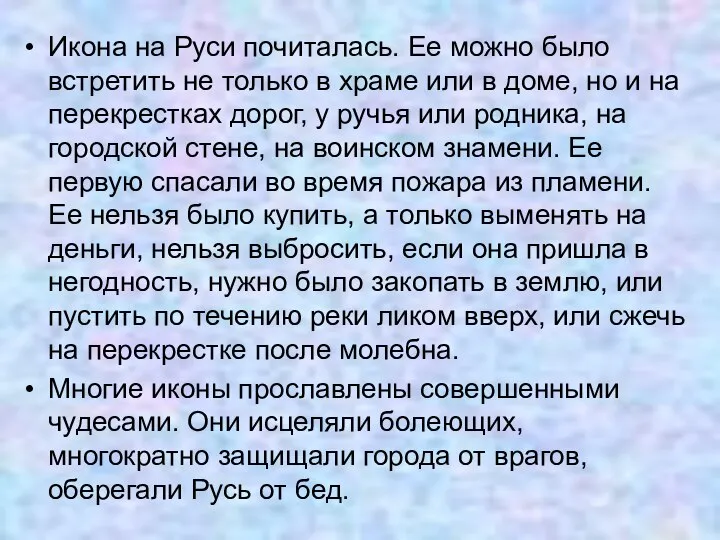 • Икона на Руси почиталась. Ее можно было встретить не только в храме или в доме, но и на перекрестках дорог, у ручья или родника, на городской стене, на воинском знамени. Ее первую спасали во время пожара из пламени. Ее нельзя было купить, а только выменять на деньги, нельзя выбросить, если она пришла в негодность, нужно было закопать в землю, или пустить по течению реки ликом вверх, или сжечь на перекрестке после молебна.

• Многие иконы прославлены совершенными чудесами. Они исцеляли болеющих, многократно защищали города от врагов, оберегали Русь от бед.